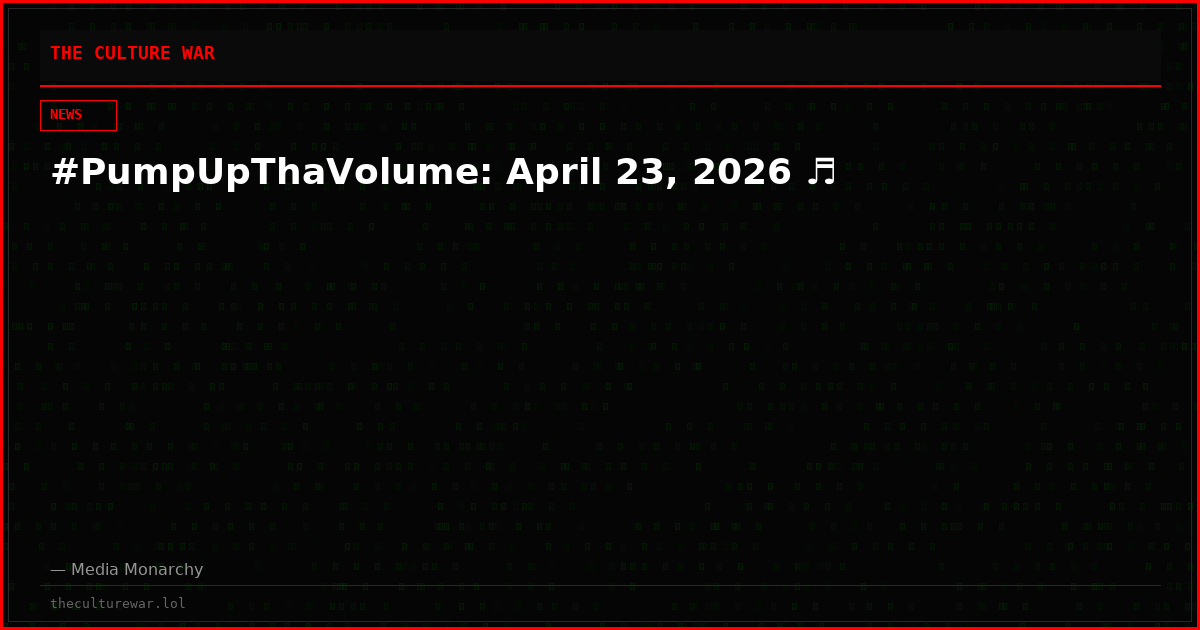 THE CULTURE WAR

NEWS

#PumpUpThaVolume: April 23, 2026 ♬

— Media Monarchy

theculturewar.lol